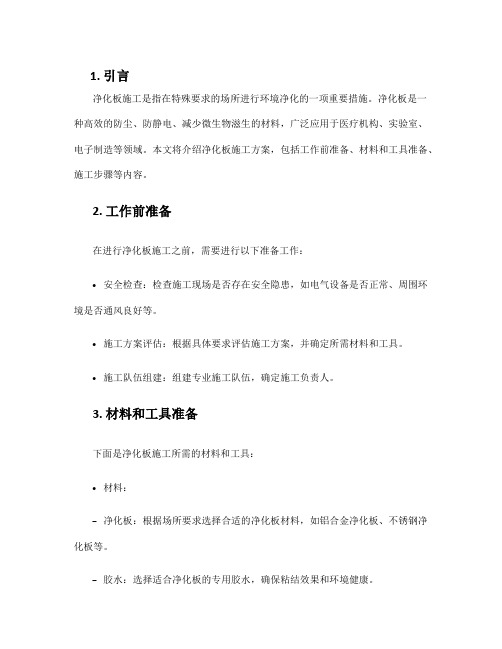 1. 引言

净化板施工是指在特殊要求的场所进行环境净化的一项重要措施。净化板是一种高效的防尘、防静电、减少微生物滋生的材料，广泛应用于医疗机构、实验室、电子制造等领域。本文将介绍净化板施工方案，包括工作前准备、材料和工具准备、施工步骤等内容。

2. 工作前准备

在进行净化板施工之前，需要进行以下准备工作：

• 安全检查：检查施工现场是否存在安全隐患，如电气设备是否正常、周围环境是否通风良好等。

• 施工方案评估：根据具体要求评估施工方案，并确定所需材料和工具。

• 施工队伍组建：组建专业施工队伍，确定施工负责人。

3. 材料和工具准备

下面是净化板施工所需的材料和工具：

• 材料：

– 净化板：根据场所要求选择合适的净化板材料，如铝合金净化板、不锈钢净化板等。

– 胶水：选择适合净化板的专用胶水，确保粘结效果和环境健康。